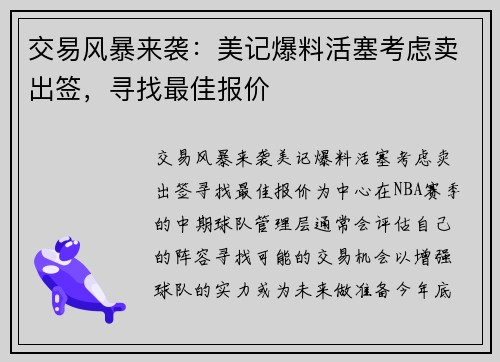 交易风暴来袭：美记爆料活塞考虑卖出签，寻找最佳报价

交易风暴来袭美记爆料活塞考虑卖出签寻找最佳报价为中心在NBA赛季的中期球队管理层通常会评估自己的阵容寻找可能的交易机会以增强球队的实力或为未来做准备今年底